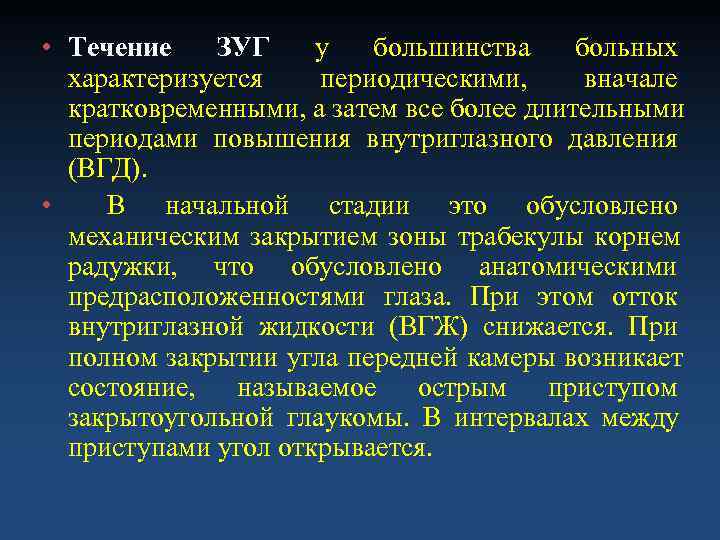 • Течение ЗУГ у большинства больных характеризуется периодическими, вначале кратковременными, а затем все более длительными периодами повышения внутриглазного давления (ВГД).

• В начальной стадии это обусловлено механическим закрытием зоны трабекулы корнем радужки, что обусловлено анатомическими предрасположенностями глаза. При этом отток внутриглазной жидкости (ВГЖ) снижается. При полном закрытии угла передней камеры возникает состояние, называемое острым приступом закрытоугольной глаукомы. В интервалах между приступами угол открывается.